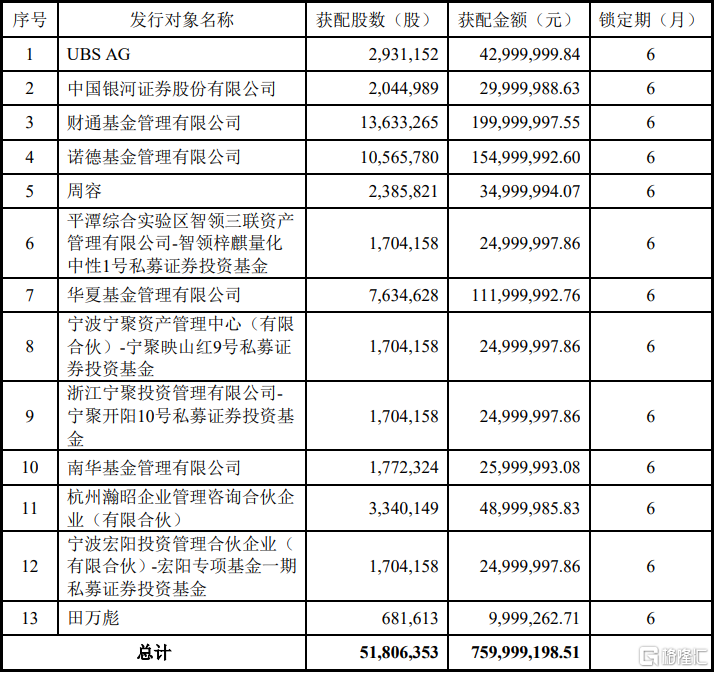 | 序号 | 发行对象名称 | 获配股数（股） | 获配金额（元） | 锁定期（月） |
|---|---|---|---|---|
| 1 | UBS AG | 2,931,152 | 42,999,999.84 | 6 |
| 2 | 中国银河证券股份有限公司 | 2,044,989 | 29,999,988.63 | 6 |
| 3 | 财通基金管理有限公司 | 13,633,265 | 199,999,997.55 | 6 |
| 4 | 诺德基金管理有限公司 | 10,565,780 | 154,999,992.60 | 6 |
| 5 | 周容 | 2,385,821 | 34,999,994.07 | 6 |
| 6 | 平潭综合实验区智领三联资产管理有限公司-智领梓麒量化中性1号私募证券投资基金 | 1,704,158 | 24,999,997.86 | 6 |
| 7 | 华夏基金管理有限公司 | 7,634,628 | 111,999,992.76 | 6 |
| 8 | 宁波宁聚资产管理中心（有限合伙）-宁聚映山红9号私募证券投资基金 | 1,704,158 | 24,999,997.86 | 6 |
| 9 | 浙江宁聚投资管理有限公司-宁聚开阳10号私募证券投资基金 | 1,704,158 | 24,999,997.86 | 6 |
| 10 | 南华基金管理有限公司 | 1,772,324 | 25,999,993.08 | 6 |
| 11 | 杭州瀚昭企业管理咨询合伙企业（有限合伙） | 3,340,149 | 48,999,985.83 | 6 |
| 12 | 宁波宏阳投资管理合伙企业（有限合伙）-宏阳专项基金一期私募证券投资基金 | 1,704,158 | 24,999,997.86 | 6 |
| 13 | 田万彪 | 681,613 | 9,999,262.71 | 6 |
| 总计 | | 51,806,353 | 759,999,198.51 | |

格隆汇